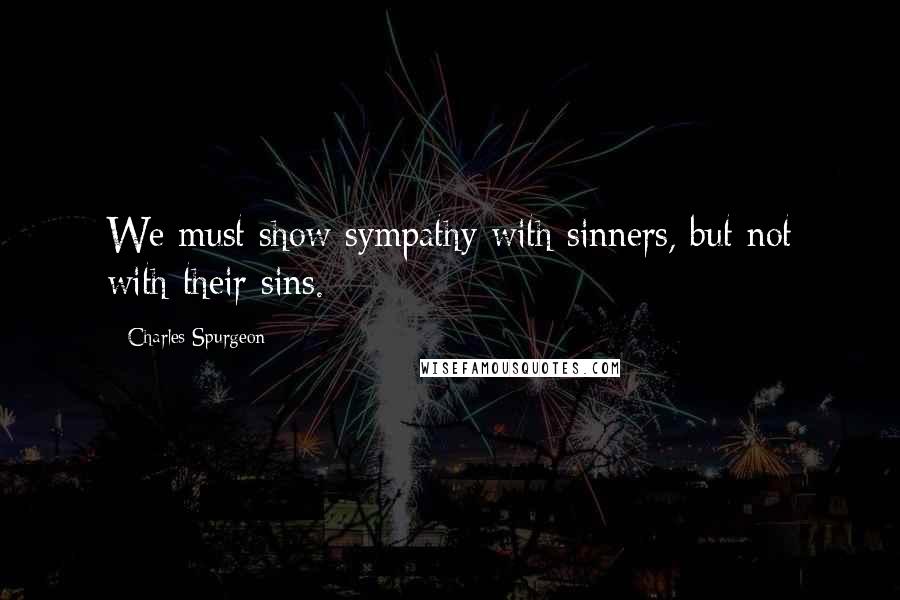 We must show sympathy with sinners, but not with their sins.

Charles Spurgeon

WISEFAMOUSQUOTES.COM